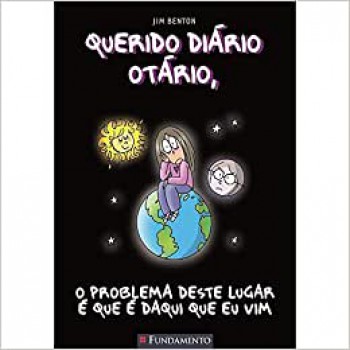 JIM BENTON

QUERIDO DIÁRIO OTÁRIO,

O PROBLEMA DESTE LUGAR É QUE É DAQUI QUE EU VIM

FUNDAMENTO